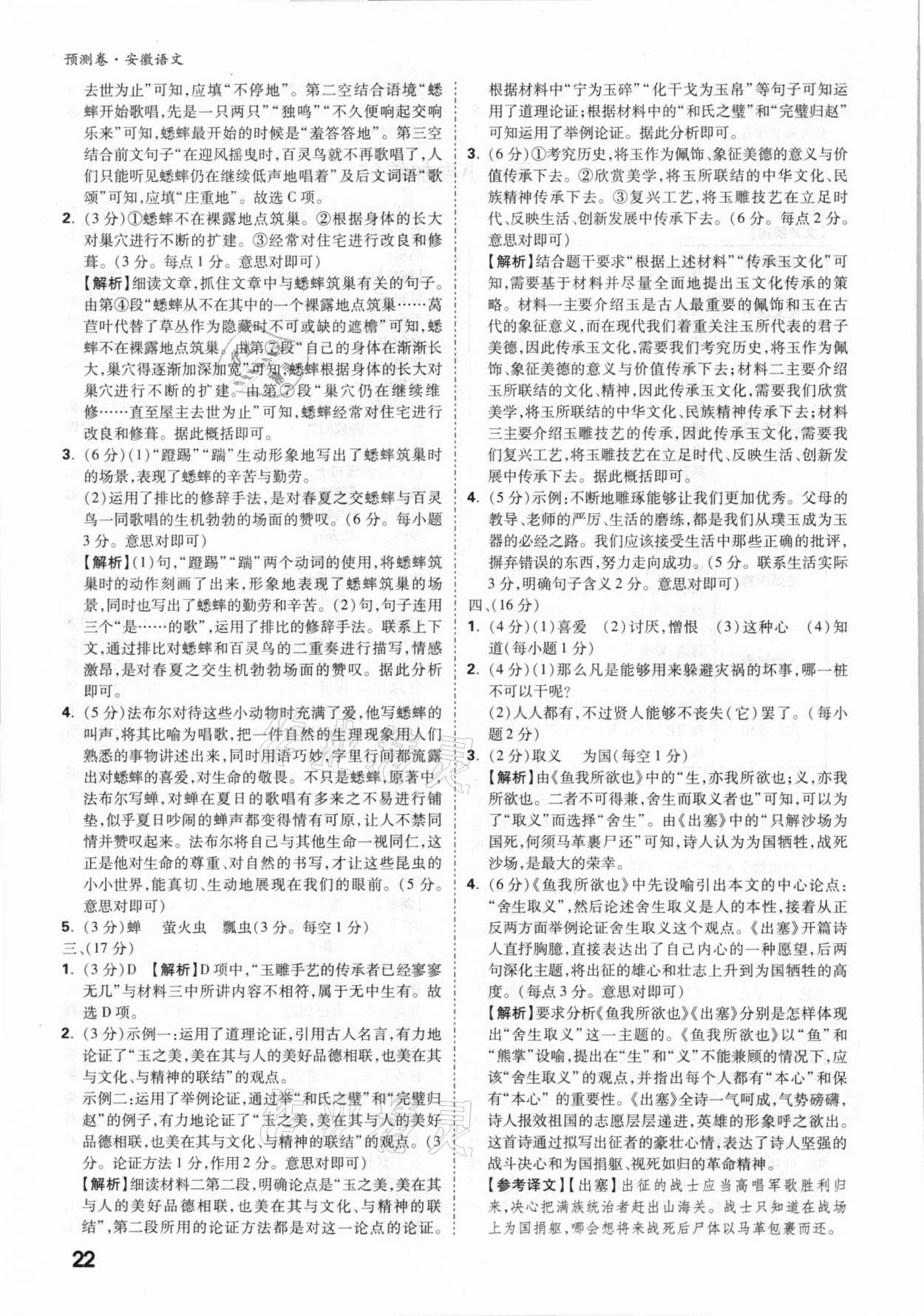 预测卷·安徽语文

去世为止”可知，应填“不停地”。第二空结合语境“蟋蟀开始歌唱，先是一只两只”“独鸣”“不久便响起交响乐来”可知，蟋蟀最开始的时候是“羞答答地”。第三空结合前文句子“在迎风摇曳时，百灵鸟就不再歌唱了，人们只能听见蟋蟀仍在继续低声地唱着”及后文词语“歌颂”可知，应填“庄重地”。故选C项。

2. (3分)①蟋蟀不在裸露地点筑巢。②根据身体的长大对巢穴进行不断的扩建。③经常对住宅进行改良和修葺。(3分。每点1分。意思对即可)

【解析】细读文章，抓住文章中与蟋蟀筑巢有关的句子。由第④段“蟋蟀从不在其中的一个裸露地点筑巢……莴苣叶代替了草丛作为隐蔽时不可或缺的遮檐”可知，蟋蟀不在裸露地点筑巢。由第⑦段“自己的身体在渐渐长大，巢穴得逐渐加深加宽”可知，蟋蟀根据身体的长大对巢穴进行不断的扩建。由第⑦段“巢穴仍在继续维修……直至屋主去世为止”可知，蟋蟀经常对住宅进行改良和修葺。据此概括即可。

3. (6分)(1)“蹬踢”“踹”生动形象地写出了蟋蟀筑巢时的场景，表现了蟋蟀的辛苦与勤劳。

(2)运用了排比的修辞手法，是对春夏之交蟋蟀与百灵鸟一同歌唱的生机勃勃的场面的赞叹。(6分。每小题3分。意思对即可)

【解析】(1)句，“蹬踢”“踹”两个动词的使用，将蟋蟀筑巢时的动作刻画了出来，形象地表现了蟋蟀筑巢的场景，同时也写出了蟋蟀的勤劳和辛苦。(2)句，句子连用三个“是……的歌”，运用了排比的修辞手法。联系上下文，通过排比对蟋蟀和百灵鸟的二重奏进行描写，情感激昂，是对春夏之交生机勃勃场面的赞叹。据此分析即可。

4. (5分)法布尔对待这些小动物时充满了爱，他写蟋蟀的叫声，将其比喻为唱歌，把一件自然的生理现象用人们熟悉的事物讲述出来，同时用语巧妙，字里行间都流露出对蟋蟀的喜爱，对生命的敬畏。不只是蟋蟀，原著中，法布尔写蝉，对蝉在夏日的歌唱有多来之不易进行铺垫，似乎夏日吵闹的蝉声都变得情有可原，让人不禁同情并赞叹起来。法布尔将自己与其他生命一视同仁，这正是他对生命的尊重、对自然的书写，才让这些昆虫的小小世界，能真切、生动地展现在我们的眼前。(5分。意思对即可)

5. (3分)蝉　萤火虫　瓢虫(3分。每空1分)

三、(17分)

1. (3分)D　【解析】D项中，“玉雕手艺的传承者已经寥寥无几”与材料三中所讲内容不相符，属于无中生有。故选D项。

2. (3分)示例一：运用了道理论证，引用古人名言，有力地论证了“玉之美，美在其与人的美好品德相联，也美在其与文化、与精神的联结”的观点。

示例二：运用了举例论证，通过举“和氏之璧”和“完璧归赵”的例子，有力地论证了“玉之美，美在其与人的美好品德相联，也美在其与文化、与精神的联结”的观点。(3分。论证方法1分，作用2分。意思对即可)

【解析】细读材料二第二段，明确论点是“玉之美，美在其与人的美好品德相联，也美在其与文化、与精神的联结”，第二段所用的论证方法都是对这一论点的论证。根据材料中“宁为玉碎”“化干戈为玉帛”等句子可知运用了道理论证；根据材料中的“和氏之璧”和“完璧归赵”可知运用了举例论证。据此分析即可。

3. (6分)①考究历史，将玉作为佩饰、象征美德的意义与价值传承下去。②欣赏美学，将玉所联结的中华文化、民族精神传承下去。③复兴工艺，将玉雕技艺在立足时代、反映生活、创新发展中传承下去。(6分。每点2分。意思对即可)

【解析】结合题干要求“根据上述材料”“传承玉文化”可知，需要基于材料并尽量全面地提出玉文化传承的策略。材料一主要介绍玉是古人最重要的佩饰和玉在古代的象征意义，而在现代我们着重关注玉所代表的君子美德，因此传承玉文化，需要我们考究历史，将玉作为佩饰、象征美德的意义与价值传承下去；材料二主要介绍玉所联结的文化、精神，因此传承玉文化，需要我们欣赏美学，将玉所联结的中华文化、民族精神传承下去；材料三主要介绍玉雕技艺的传承，因此传承玉文化，需要我们复兴工艺，将玉雕技艺在立足时代、反映生活、创新发展中传承下去。据此概括即可。

4. (5分)示例：不断地雕琢能够让我们更加优秀。父母的教导、老师的严厉、生活的磨练，都是我们从璞玉成为玉器的必经之路。我们应该接受生活中那些正确的批评，摒弃错误的东西，努力走向成功。(5分。联系生活实际3分，明确句子含义2分。意思对即可)

四、(16分)

1. (4分)(1)喜爱　(2)讨厌，憎恨　(3)这种心　(4)知道(每小题1分)

2. (4分)(1)那么凡是能够用来躲避灾祸的坏事，哪一桩不可以干呢?

(2)人人都有，不过贤人能够不丧失(它)罢了。(每小题2分)

3. (2分)取义　为国(每空1分)

【解析】由《鱼我所欲也》中的“生，亦我所欲也；义，亦我所欲也。二者不可得兼，舍生而取义者也”可知，可以为了“取义”而选择“舍生”。由《出塞》中的“只解沙场为国死，何须马革裹尸还”可知，诗人认为为国牺牲，战死沙场，是最大的荣幸。

4. (6分)《鱼我所欲也》中先设喻引出本文的中心论点：“舍生取义”，然后论述舍生取义是人的本性，接着从正反两方面举例论证舍生取义这个观点。《出塞》开篇诗人直抒胸臆，直接表达出了自己内心的一种愿望，后两句深化主题，将出征的雄心和壮志上升到为国牺牲的高度。(每点3分。意思对即可)

【解析】要求分析《鱼我所欲也》《出塞》分别是怎样体现出“舍生取义”这一主题的。《鱼我所欲也》以“鱼”和“熊掌”设喻，提出在“生”和“义”不能兼顾的情况下，应该“舍生取义”的观点，并指出每个人都有“本心”和保有“本心”的重要性。《出塞》全诗一气呵成，气势磅礴，诗人报效祖国的志愿层层递进，英雄的形象呼之欲出。这首诗通过拟写出征者的豪壮心情，表达了诗人坚强的战斗决心和为国捐躯、视死如归的革命精神。

【参考译文】【出塞】出征的战士应当高唱军歌胜利归来，决心把满族统治者赶出山海关。战士只知道在战场上为国捐躯，哪会想将来战死后尸体以马革包裹而还。

22